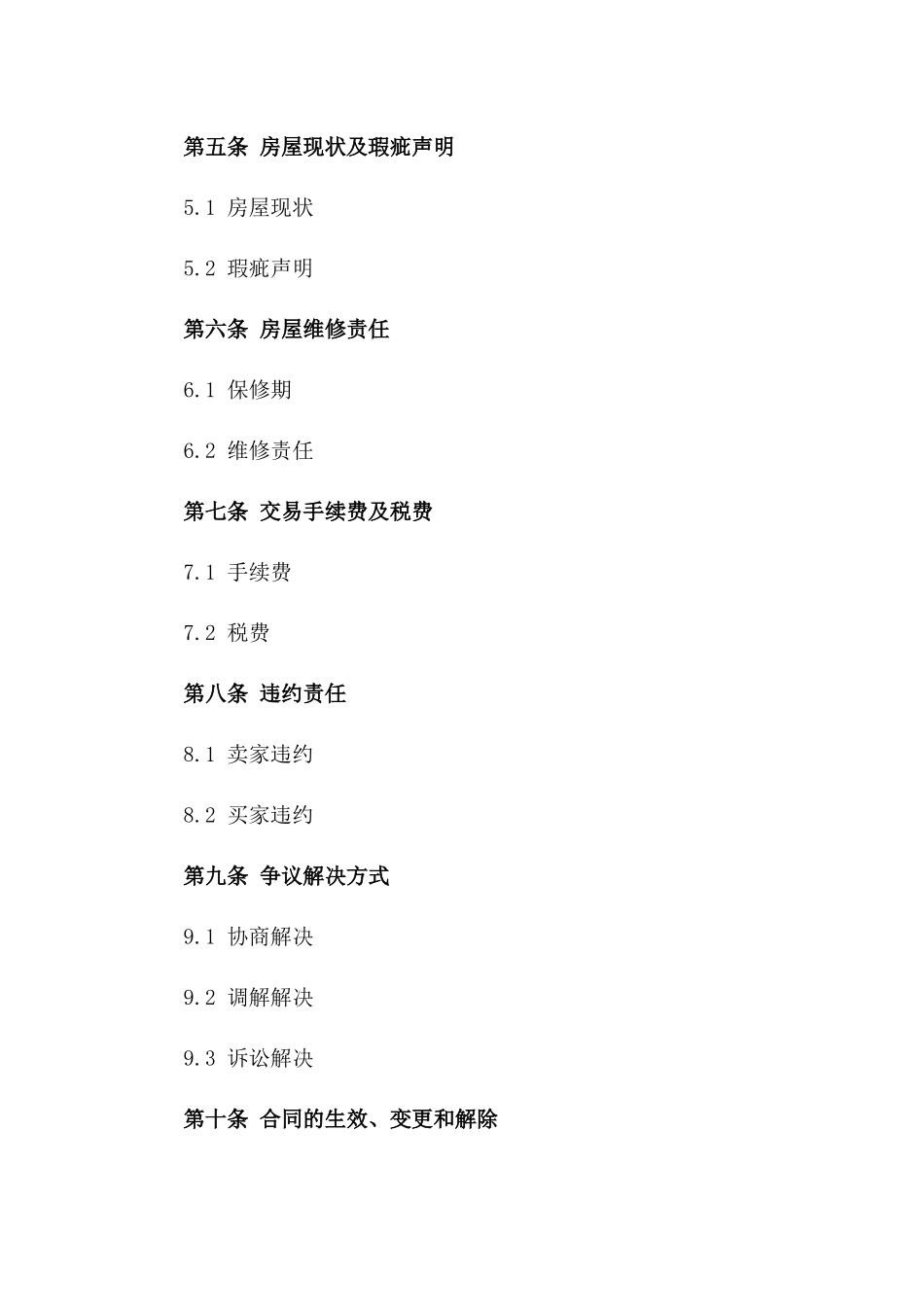 第五条 房屋现状及瑕疵声明

5.1 房屋现状

5.2 瑕疵声明

第六条 房屋维修责任

6.1 保修期

6.2 维修责任

第七条 交易手续费及税费

7.1 手续费

7.2 税费

第八条 违约责任

8.1 卖家违约

8.2 买家违约

第九条 争议解决方式

9.1 协商解决

9.2 调解解决

9.3 诉讼解决

第十条 合同的生效、变更和解除